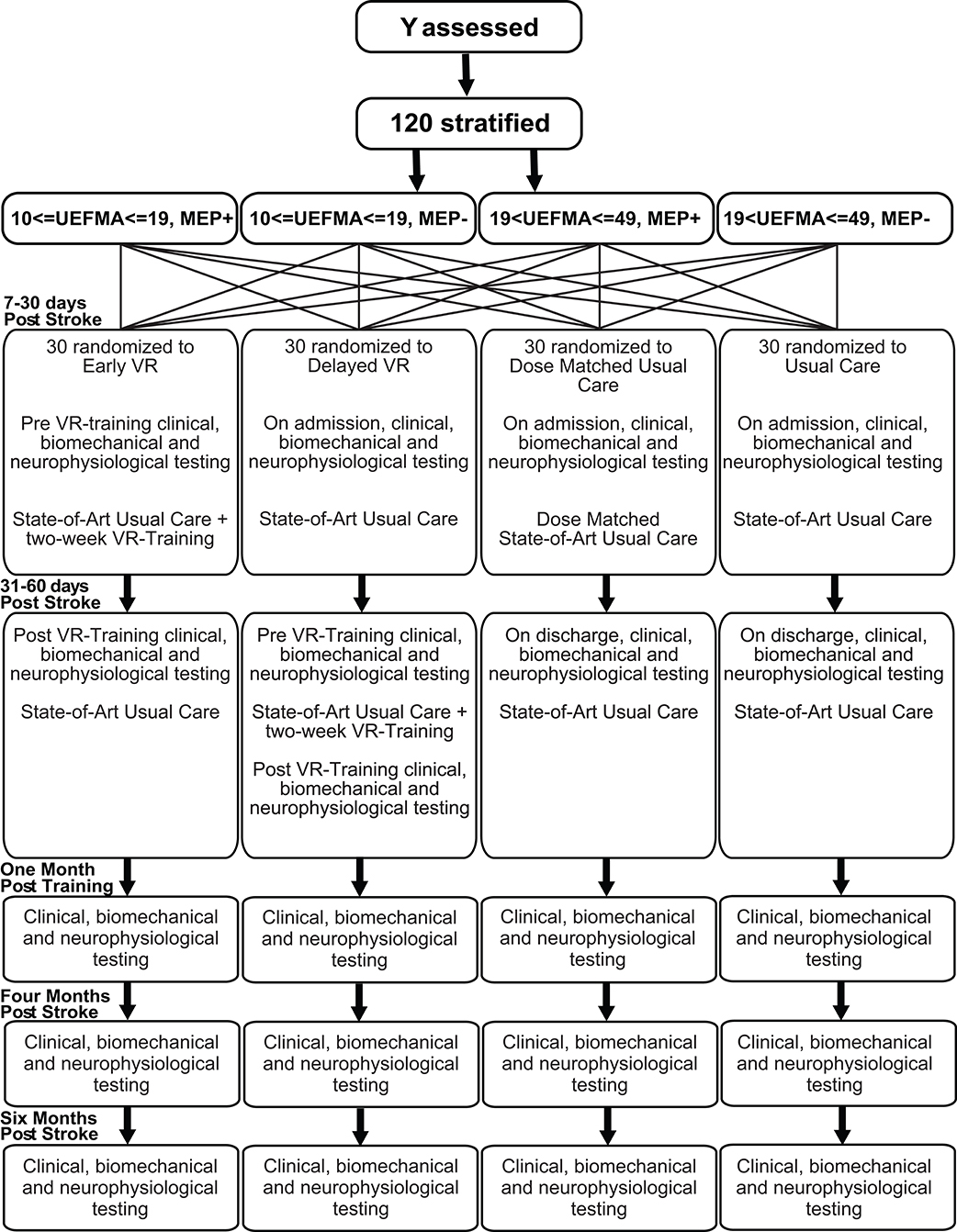 Y assessed

120 stratified

10<=UEFMA<=19, MEP+

10<=UEFMA<=19, MEP-

19<UEFMA<=49, MEP+

19<UEFMA<=49, MEP-

7-30 days Post Stroke

30 randomized to Early VR

Pre VR-training clinical, biomechanical and neurophysiological testing

State-of-Art Usual Care + two-week VR-Training

30 randomized to Delayed VR

On admission, clinical, biomechanical and neurophysiological testing

State-of-Art Usual Care

30 randomized to Dose Matched Usual Care

On admission, clinical, biomechanical and neurophysiological testing

Dose Matched State-of-Art Usual Care

30 randomized to Usual Care

On admission, clinical, biomechanical and neurophysiological testing

State-of-Art Usual Care

31-60 days Post Stroke

Post VR-Training clinical, biomechanical and neurophysiological testing

State-of-Art Usual Care

Pre VR-Training clinical, biomechanical and neurophysiological testing

State-of-Art Usual Care + two-week VR-Training

Post VR-Training clinical, biomechanical and neurophysiological testing

On discharge, clinical, biomechanical and neurophysiological testing

State-of-Art Usual Care

On discharge, clinical, biomechanical and neurophysiological testing

State-of-Art Usual Care

One Month Post Training

Clinical, biomechanical and neurophysiological testing

Clinical, biomechanical and neurophysiological testing

Clinical, biomechanical and neurophysiological testing

Clinical, biomechanical and neurophysiological testing

Four Months Post Stroke

Clinical, biomechanical and neurophysiological testing

Clinical, biomechanical and neurophysiological testing

Clinical, biomechanical and neurophysiological testing

Clinical, biomechanical and neurophysiological testing

Six Months Post Stroke

Clinical, biomechanical and neurophysiological testing

Clinical, biomechanical and neurophysiological testing

Clinical, biomechanical and neurophysiological testing

Clinical, biomechanical and neurophysiological testing